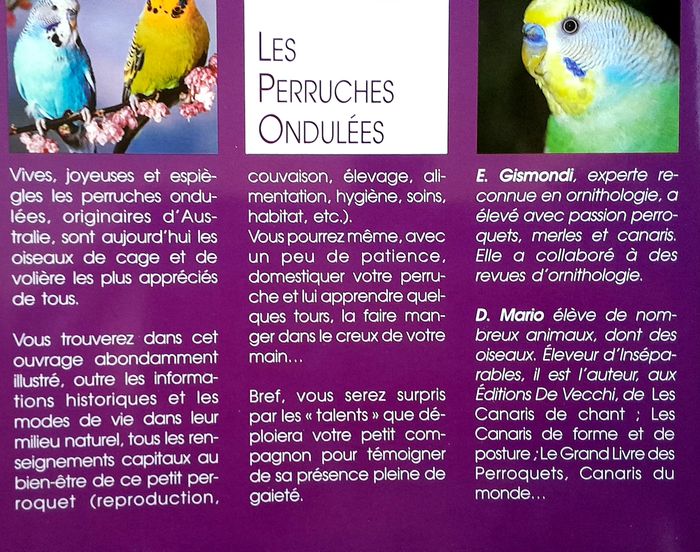 LES PERRUCHES ONDULÉES

Vives, joyeuses et espiègles les perruches ondulées, originaires d'Australie, sont aujourd'hui les oiseaux de cage et de volière les plus appréciés de tous.

Vous trouverez dans cet ouvrage abondamment illustré, outre les informations historiques et les modes de vie dans leur milieu naturel, tous les renseignements capitaux au bien-être de ce petit perroquet (reproduction, couvaison, élevage, alimentation, hygiène, soins, habitat, etc.).

Vous pourrez même, avec un peu de patience, domestiquer votre perruche et lui apprendre quelques tours, la faire manger dans le creux de votre main...

Bref, vous serez surpris par les « talents » que déploiera votre petit compagnon pour témoigner de sa présence pleine de gaieté.

E. Gismondi, experte reconnue en ornithologie, a élevé avec passion perroquets, merles et canaris. Elle a collaboré à des revues d'ornithologie.

D. Mario élève de nombreux animaux, dont des oiseaux. Éleveur d'Inséparables, il est l'auteur, aux Éditions De Vecchi, de Les Canaris de chant ; Les Canaris de forme et de posture ; Le Grand Livre des Perroquets, Canaris du monde...